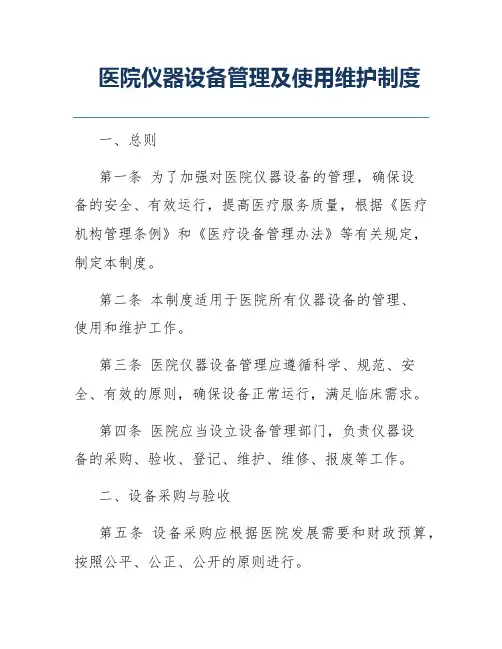 医院仪器设备管理及使用维护制度

一、总则

第一条 为了加强对医院仪器设备的管理，确保设备的安全、有效运行，提高医疗服务质量，根据《医疗机构管理条例》和《医疗设备管理办法》等有关规定，制定本制度。

第二条 本制度适用于医院所有仪器设备的管理、使用和维护工作。

第三条 医院仪器设备管理应遵循科学、规范、安全、有效的原则，确保设备正常运行，满足临床需求。

第四条 医院应当设立设备管理部门，负责仪器设备的采购、验收、登记、维护、维修、报废等工作。

二、设备采购与验收

第五条 设备采购应根据医院发展需要和财政预算，按照公平、公正、公开的原则进行。